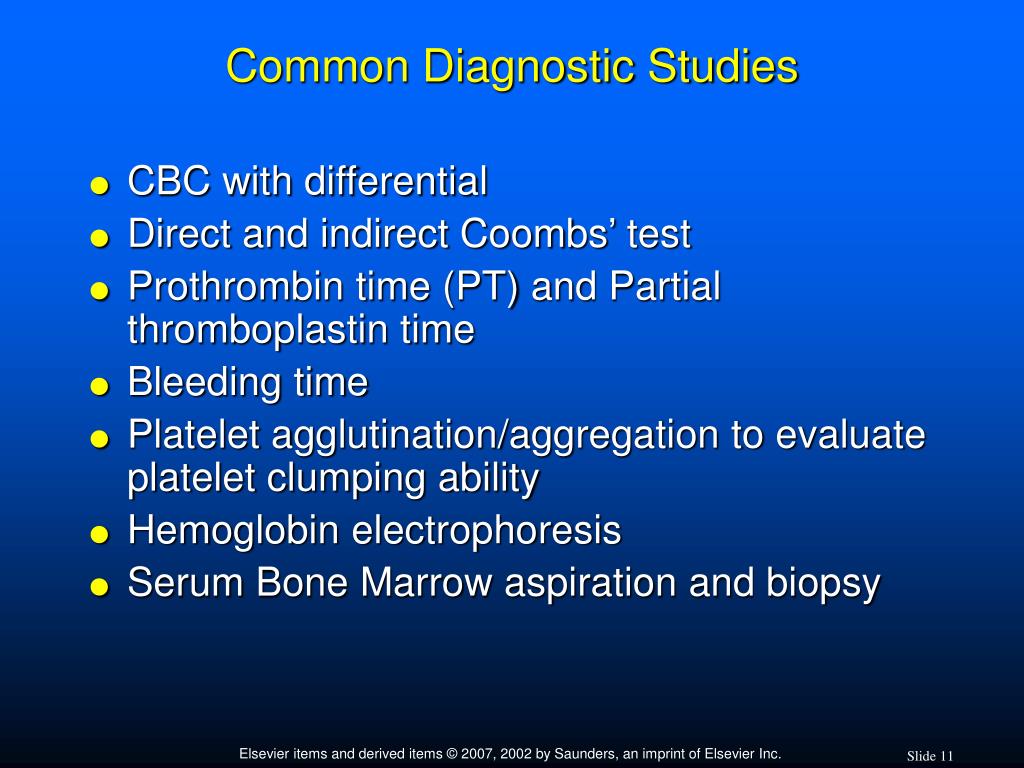 Common Diagnostic Studies

- CBC with differential
- Direct and indirect Coombs’ test
- Prothrombin time (PT) and Partial thromboplastin time
- Bleeding time
- Platelet agglutination/aggregation to evaluate platelet clumping ability
- Hemoglobin electrophoresis
- Serum Bone Marrow aspiration and biopsy

Elsevier items and derived items © 2007, 2002 by Saunders, an imprint of Elsevier Inc.

Slide 11